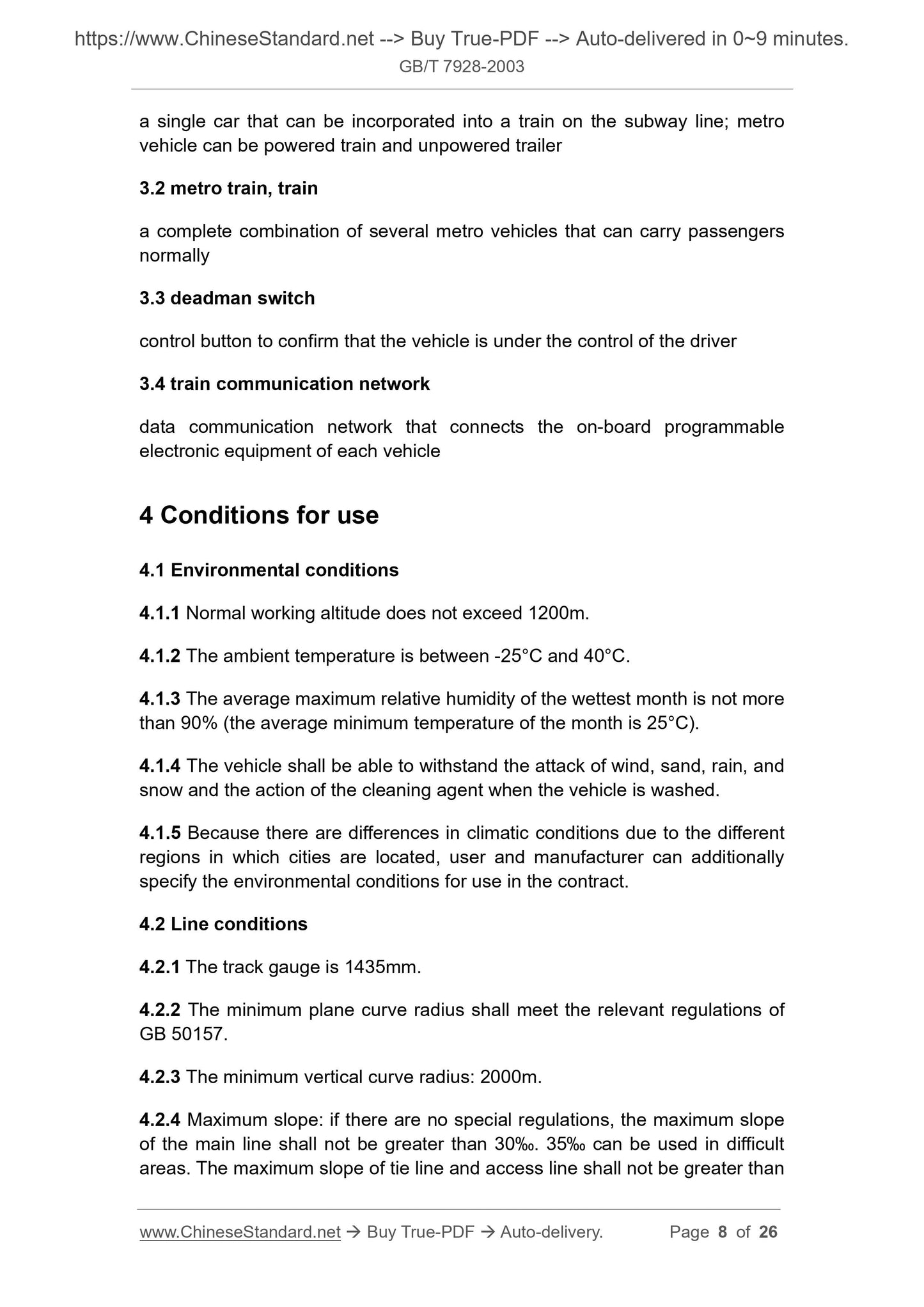 https://www.ChineseStandard.net --> Buy True-PDF --> Auto-delivered in 0~9 minutes.
GB/T 7928-2003

a single car that can be incorporated into a train on the subway line; metro vehicle can be powered train and unpowered trailer

3.2 metro train, train

a complete combination of several metro vehicles that can carry passengers normally

3.3 deadman switch

control button to confirm that the vehicle is under the control of the driver

3.4 train communication network

data communication network that connects the on-board programmable electronic equipment of each vehicle

4 Conditions for use

4.1 Environmental conditions

4.1.1 Normal working altitude does not exceed 1200m.

4.1.2 The ambient temperature is between -25°C and 40°C.

4.1.3 The average maximum relative humidity of the wettest month is not more than 90% (the average minimum temperature of the month is 25°C).

4.1.4 The vehicle shall be able to withstand the attack of wind, sand, rain, and snow and the action of the cleaning agent when the vehicle is washed.

4.1.5 Because there are differences in climatic conditions due to the different regions in which cities are located, user and manufacturer can additionally specify the environmental conditions for use in the contract.

4.2 Line conditions

4.2.1 The track gauge is 1435mm.

4.2.2 The minimum plane curve radius shall meet the relevant regulations of GB 50157.

4.2.3 The minimum vertical curve radius: 2000m.

4.2.4 Maximum slope: if there are no special regulations, the maximum slope of the main line shall not be greater than 30‰. 35‰ can be used in difficult areas. The maximum slope of tie line and access line shall not be greater than

www.ChineseStandard.net → Buy True-PDF → Auto-delivery. Page 8 of 26